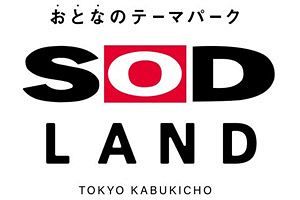 おとなのテーマパーク

SOD

LAND

TOKYO KABUKICHO